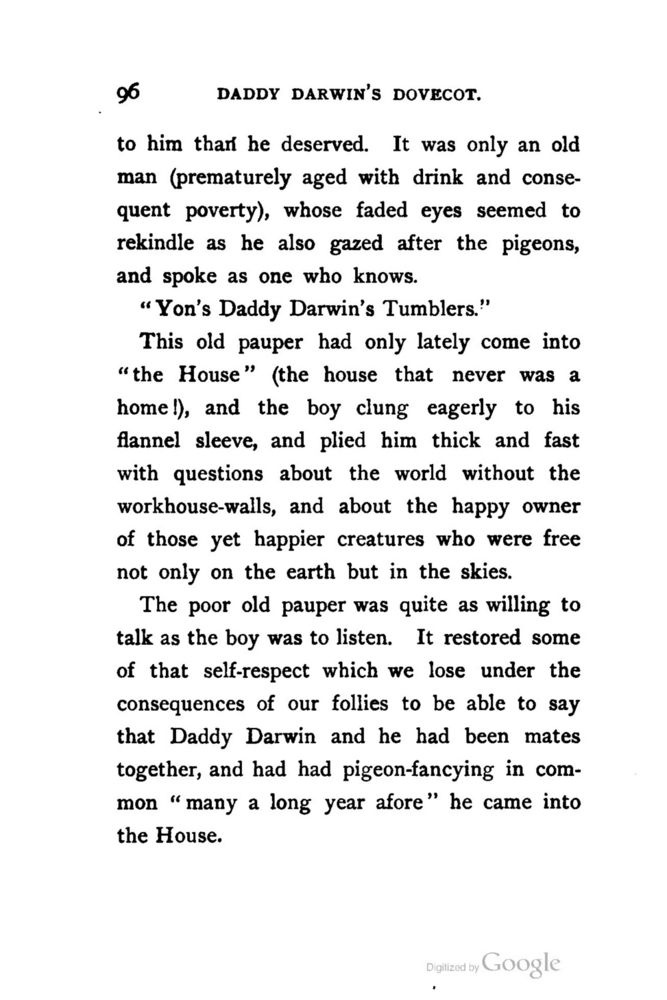 96 DADDY DARWIN'S DOVECOT.

to him than he deserved. It was only an old man (prematurely aged with drink and consequent poverty), whose faded eyes seemed to rekindle as he also gazed after the pigeons, and spoke as one who knows.

"Yon's Daddy Darwin's Tumblers."

This old pauper had only lately come into "the House" (the house that never was a home!), and the boy clung eagerly to his flannel sleeve, and plied him thick and fast with questions about the world without the workhouse-walls, and about the happy owner of those yet happier creatures who were free not only on the earth but in the skies.

The poor old pauper was quite as willing to talk as the boy was to listen. It restored some of that self-respect which we lose under the consequences of our follies to be able to say that Daddy Darwin and he had been mates together, and had had pigeon-fancying in common "many a long year afore" he came into the House.

Digitized by Google